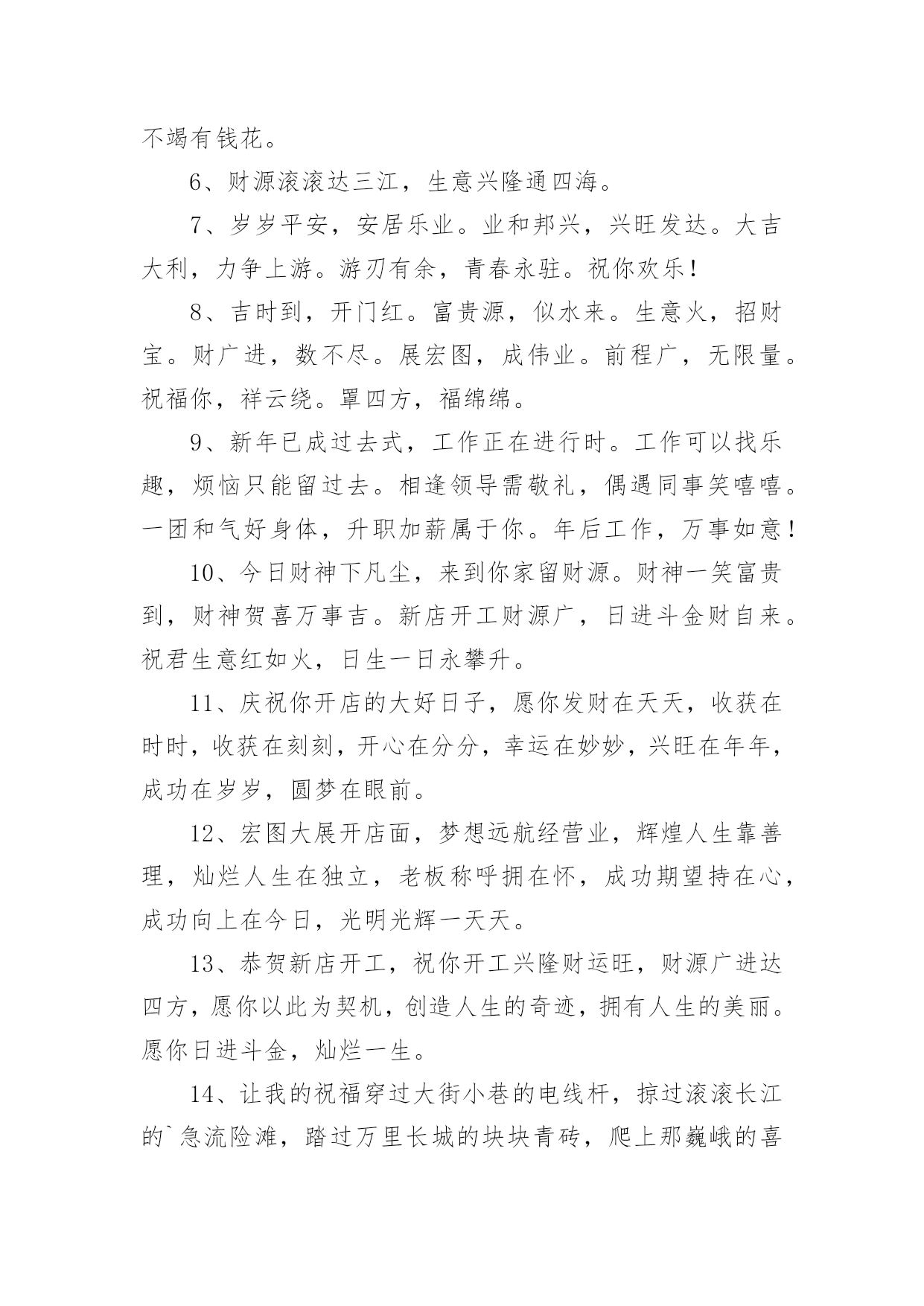 不竭有钱花。

6、财源滚滚达三江，生意兴隆通四海。

7、岁岁平安，安居乐业。业和邦兴，兴旺发达。大吉大利，力争上游。游刃有余，青春永驻。祝你欢乐！

8、吉时到，开门红。富贵源，似水来。生意火，招财宝。财广进，数不尽。展宏图，成伟业。前程广，无限量。祝福你，祥云绕。罩四方，福绵绵。

9、新年已成过去式，工作正在进行时。工作可以找乐趣，烦恼只能留过去。相逢领导需敬礼，偶遇同事笑嘻嘻。一团和气好身体，升职加薪属于你。年后工作，万事如意！

10、今日财神下凡尘，来到你家留财源。财神一笑富贵到，财神贺喜万事吉。新店开工财源广，日进斗金财自来。祝君生意红如火，日生一日永攀升。

11、庆祝你开店的大好日子，愿你发财在天天，收获在时时，收获在刻刻，开心在分分，幸运在妙妙，兴旺在年年，成功在岁岁，圆梦在眼前。

12、宏图大展开店面，梦想远航经营业，辉煌人生靠善理，灿烂人生在独立，老板称呼拥在怀，成功期望持在心，成功向上在今日，光明光辉一天天。

13、恭贺新店开工，祝你开工兴隆财运旺，财源广进达四方，愿你以此为契机，创造人生的奇迹，拥有人生的美丽。愿你日进斗金，灿烂一生。

14、让我的祝福穿过大街小巷的电线杆，掠过滚滚长江的`急流险滩，踏过万里长城的块块青砖，爬上那巍峨的喜